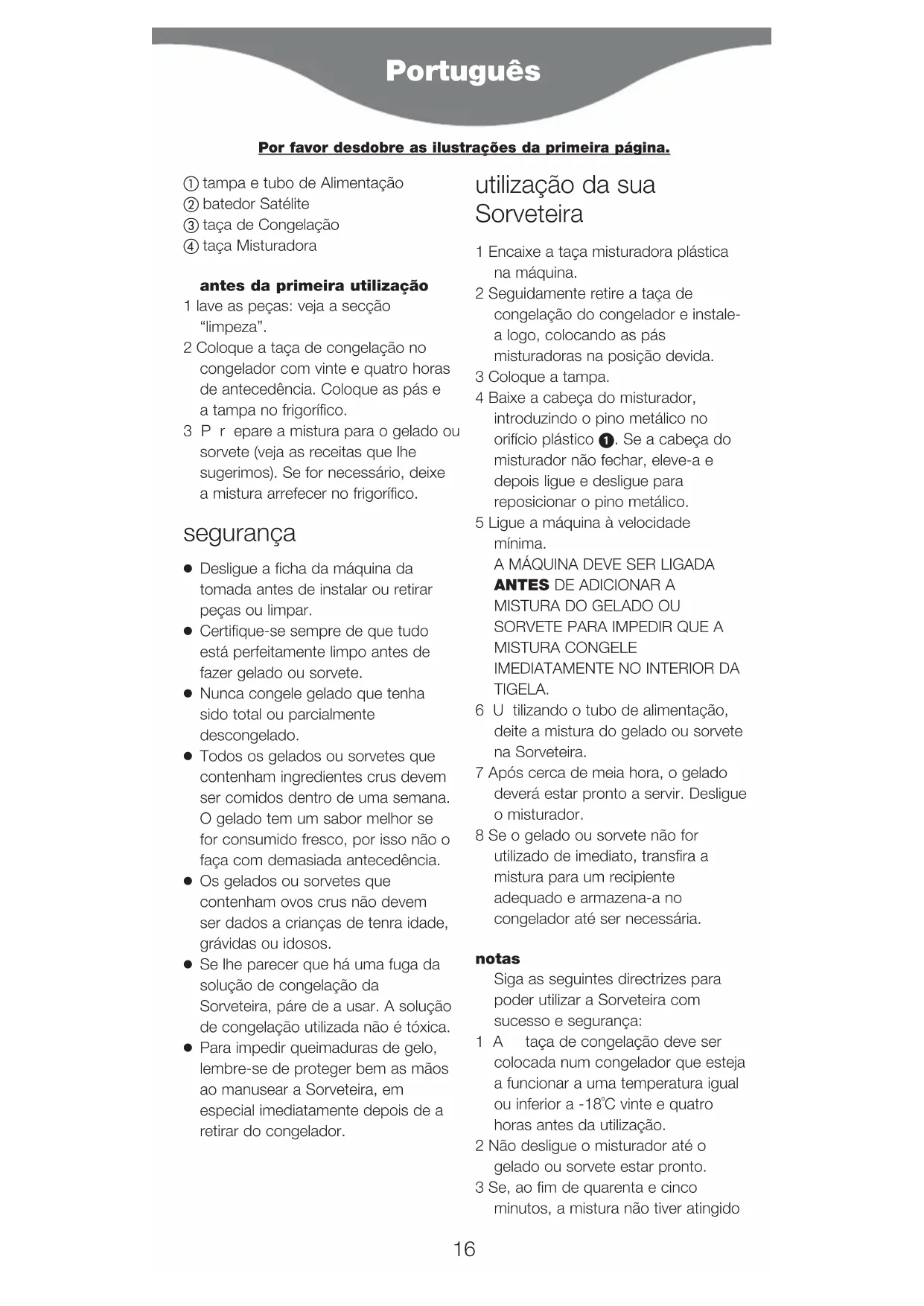 Português

Por favor desdobre as ilustrações da primeira página.

① tampa e tubo de Alimentação
② batedor Satélite
③ taça de Congelação
④ taça Misturadora

antes da primeira utilização
1 lave as peças: veja a secção “limpeza”.
2 Coloque a taça de congelação no congelador com vinte e quatro horas de antecedência. Coloque as pás e a tampa no frigorífico.
3 P r epare a mistura para o gelado ou sorvete (veja as receitas que lhe sugerimos). Se for necessário, deixe a mistura arrefecer no frigorífico.

segurança
● Desligue a ficha da máquina da tomada antes de instalar ou retirar peças ou limpar.
● Certifique-se sempre de que tudo está perfeitamente limpo antes de fazer gelado ou sorvete.
● Nunca congele gelado que tenha sido total ou parcialmente descongelado.
● Todos os gelados ou sorvetes que contenham ingredientes crus devem ser comidos dentro de uma semana. O gelado tem um sabor melhor se for consumido fresco, por isso não o faça com demasiada antecedência.
● Os gelados ou sorvetes que contenham ovos crus não devem ser dados a crianças de tenra idade, grávidas ou idosos.
● Se lhe parecer que há uma fuga da solução de congelação da Sorveteira, páre de a usar. A solução de congelação utilizada não é tóxica.
● Para impedir queimaduras de gelo, lembre-se de proteger bem as mãos ao manusear a Sorveteira, em especial imediatamente depois de a retirar do congelador.

utilização da sua Sorveteira
1 Encaixe a taça misturadora plástica na máquina.
2 Seguidamente retire a taça de congelação do congelador e instale-a logo, colocando as pás misturadoras na posição devida.
3 Coloque a tampa.
4 Baixe a cabeça do misturador, introduzindo o pino metálico no orifício plástico ❶. Se a cabeça do misturador não fechar, eleve-a e depois ligue e desligue para reposicionar o pino metálico.
5 Ligue a máquina à velocidade mínima.
A MÁQUINA DEVE SER LIGADA ANTES DE ADICIONAR A MISTURA DO GELADO OU SORVETE PARA IMPEDIR QUE A MISTURA CONGELE IMEDIATAMENTE NO INTERIOR DA TIGELA.
6 U tilizando o tubo de alimentação, deite a mistura do gelado ou sorvete na Sorveteira.
7 Após cerca de meia hora, o gelado deverá estar pronto a servir. Desligue o misturador.
8 Se o gelado ou sorvete não for utilizado de imediato, transfira a mistura para um recipiente adequado e armazena-a no congelador até ser necessária.

notas
Siga as seguintes directrizes para poder utilizar a Sorveteira com sucesso e segurança:
1 A taça de congelação deve ser colocada num congelador que esteja a funcionar a uma temperatura igual ou inferior a -18°C vinte e quatro horas antes da utilização.
2 Não desligue o misturador até o gelado ou sorvete estar pronto.
3 Se, ao fim de quarenta e cinco minutos, a mistura não tiver atingido

16